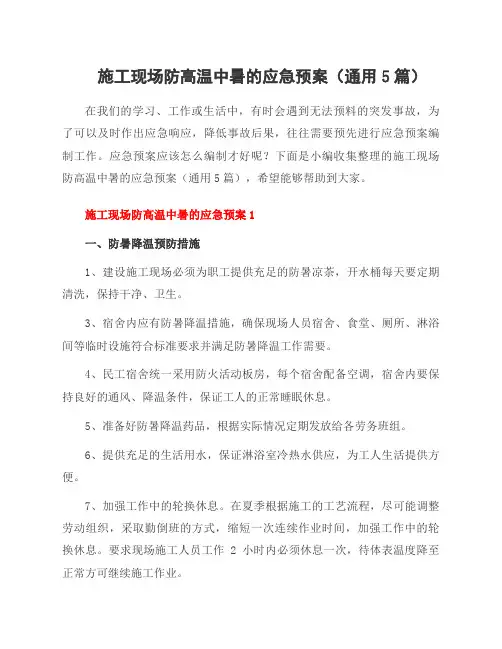 施工现场防高温中暑的应急预案（通用5篇）

在我们的学习、工作或生活中，有时会遇到无法预料的突发事故，为了可以及时作出应急响应，降低事故后果，往往需要预先进行应急预案编制工作。应急预案应该怎么编制才好呢？下面是小编收集整理的施工现场防高温中暑的应急预案（通用5篇），希望能够帮助到大家。

施工现场防高温中暑的应急预案1

一、防暑降温预防措施

1、建设施工现场必须为职工提供充足的防暑凉茶，开水桶每天要定期清洗，保持干净、卫生。

3、宿舍内应有防暑降温措施，确保现场人员宿舍、食堂、厕所、淋浴间等临时设施符合标准要求并满足防暑降温工作需要。

4、民工宿舍统一采用防火活动板房，每个宿舍配备空调，宿舍内要保持良好的通风、降温条件，保证工人的正常睡眠休息。

5、准备好防暑降温药品，根据实际情况定期发放给各劳务班组。

6、提供充足的生活用水，保证淋浴室冷热水供应，为工人生活提供方便。

7、加强工作中的轮换休息。在夏季根据施工的工艺流程，尽可能调整劳动组织，采取勤倒班的方式，缩短一次连续作业时间，加强工作中的轮换休息。要求现场施工人员工作 2 小时内必须休息一次，待体表温度降至正常方可继续施工作业。